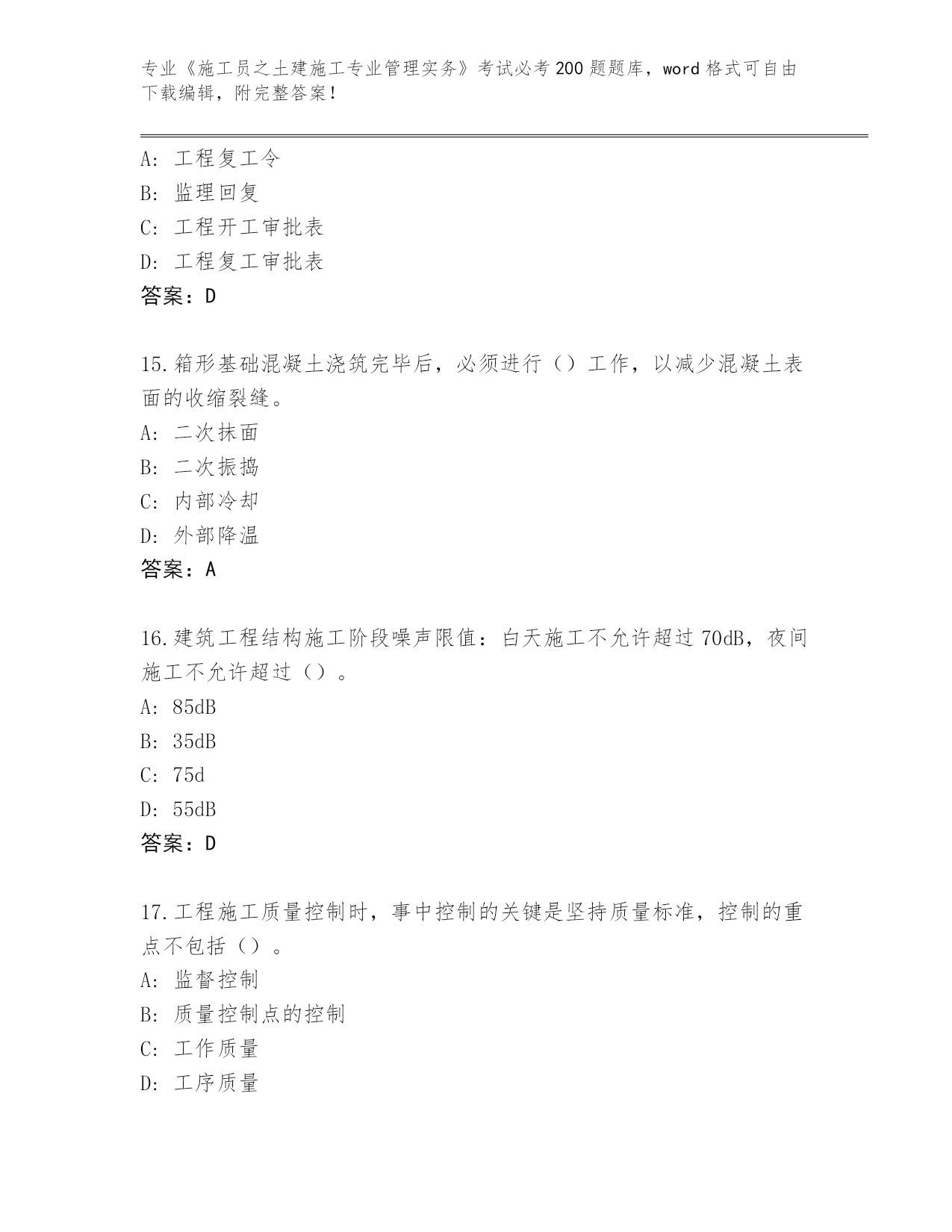 专业《施工员之土建施工专业管理实务》考试必考200题题库，word格式可自由下载编辑，附完整答案！

A: 工程复工令
B: 监理回复
C: 工程开工审批表
D: 工程复工审批表
答案：D

15.箱形基础混凝土浇筑完毕后，必须进行（）工作，以减少混凝土表面的收缩裂缝。
A: 二次抹面
B: 二次振捣
C: 内部冷却
D: 外部降温
答案：A

16.建筑工程结构施工阶段噪声限值：白天施工不允许超过70dB，夜间施工不允许超过（）。
A: 85dB
B: 35dB
C: 75d
D: 55dB
答案：D

17.工程施工质量控制时，事中控制的关键是坚持质量标准，控制的重点不包括（）。
A: 监督控制
B: 质量控制点的控制
C: 工作质量
D: 工序质量